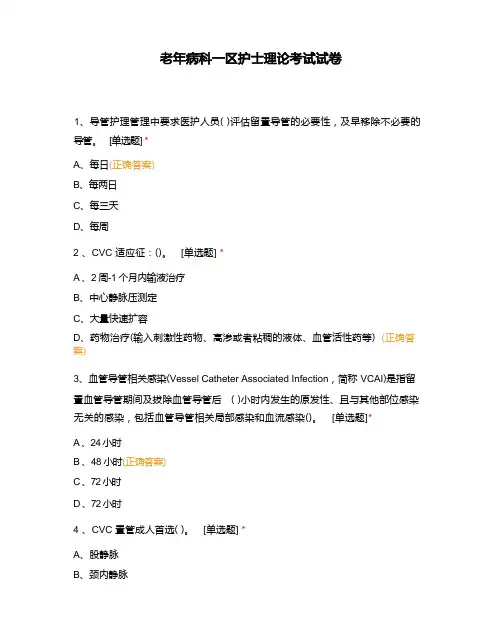 老年病科一区护士理论考试试卷

1、导管护理管理中要求医护人员( )评估留置导管的必要性，及早移除不必要的导管。 [单选题] *

A、每日(正确答案)

B、每两日

C、每三天

D、每周

2 、CVC 适应征：()。 [单选题] *

A、2 周-1 个月内输液治疗

B、中心静脉压测定

C、大量快速扩容

D、药物治疗(输入刺激性药物、高渗或者粘稠的液体、血管活性药等) (正确答案)

3、血管导管相关感染(Vessel Catheter Associated Infection，简称 VCAI)是指留置血管导管期间及拔除血管导管后 ( )小时内发生的原发性、且与其他部位感染无关的感染，包括血管导管相关局部感染和血流感染()。 [单选题]*

A、24 小时

B、48 小时(正确答案)

C、72 小时

D、72 小时

4 、CVC 置管成人首选( )。 [单选题] *

A、股静脉

B、颈内静脉